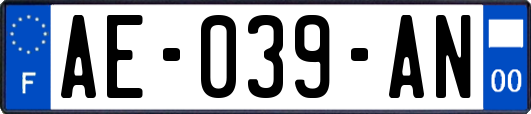 F
AE-039-AN
00